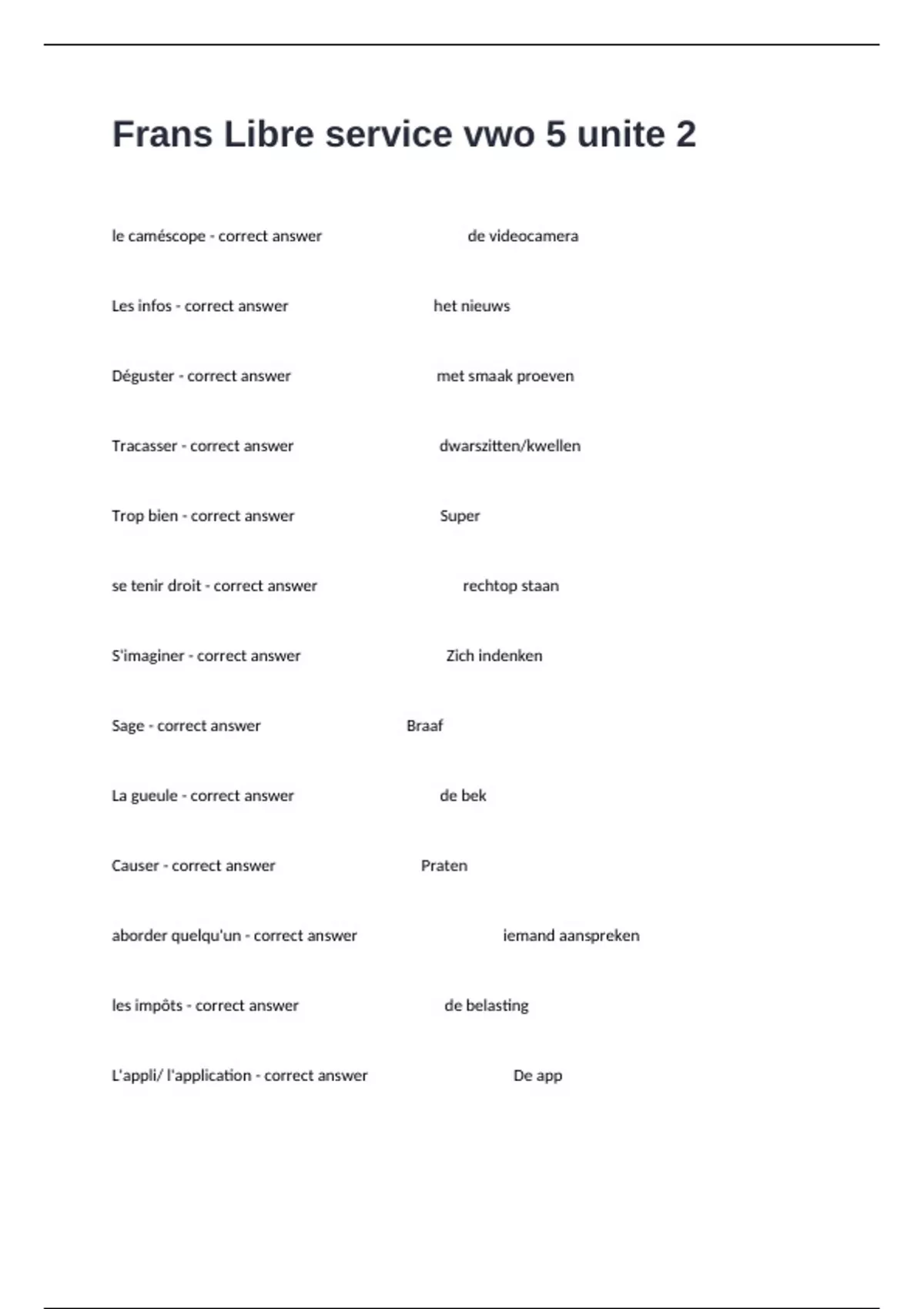 Frans Libre service vwo 5 unite 2

le caméscope - correct answer de videocamera

Les infos - correct answer het nieuws

Déguster - correct answer met smaak proeven

Tracasser - correct answer dwarszitten/kwellen

Trop bien - correct answer Super

se tenir droit - correct answer rechtop staan

S'imaginer - correct answer Zich indenken

Sage - correct answer Braaf

La gueule - correct answer de bek

Causer - correct answer Praten

aborder quelqu'un - correct answer iemand aanspreken

les impôts - correct answer de belasting

L'appli/ l'application - correct answer De app